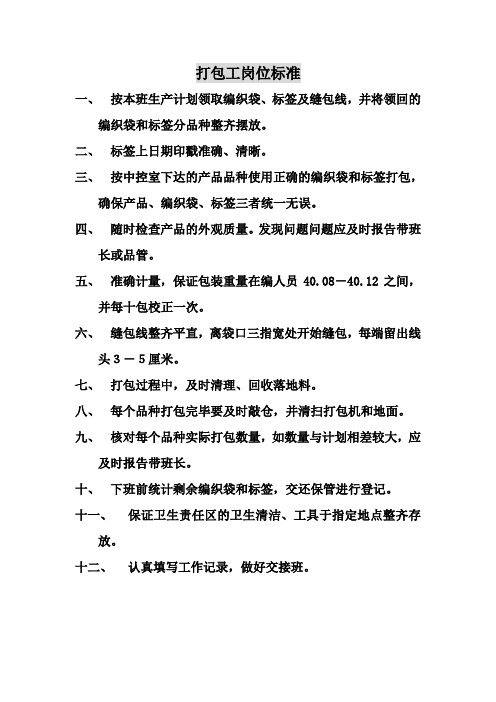 打包工岗位标准

一、 按本班生产计划领取编织袋、标签及缝包线，并将领回的编织袋和标签分品种整齐摆放。

二、 标签上日期印戳准确、清晰。

三、 按中控室下达的产品品种使用正确的编织袋和标签打包，确保产品、编织袋、标签三者统一无误。

四、 随时检查产品的外观质量。发现问题问题应及时报告带班长或品管。

五、 准确计量，保证包装重量在编人员 40.08－40.12 之间，并每十包校正一次。

六、 缝包线整齐平直，离袋口三指宽处开始缝包，每端留出线头 3 － 5 厘米。

七、 打包过程中，及时清理、回收落地料。

八、 每个品种打包完毕要及时敲仓，并清扫打包机和地面。

九、 核对每个品种实际打包数量，如数量与计划相差较大，应及时报告带班长。

十、 下班前统计剩余编织袋和标签，交还保管进行登记。

十一、 保证卫生责任区的卫生清洁、工具于指定地点整齐存放。

十二、 认真填写工作记录，做好交接班。